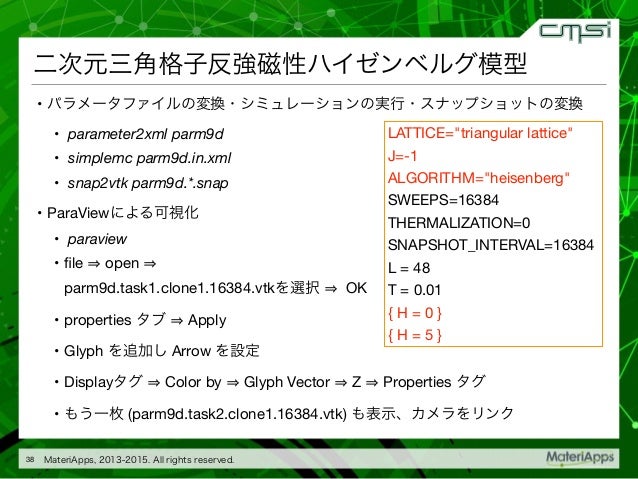 cmsi

二次元三角格子反強磁性ハイゼンベルグ模型

• パラメータファイルの変換・シミュレーションの実行・スナップショットの変換

• parameter2xml parm9d

• simplemc parm9d.in.xml

• snap2vtk parm9d.*.snap

• ParaViewによる可視化

• paraview

• file ⇒ open ⇒ parm9d.task1.clone1.16384.vtkを選択 ⇒ OK

• properties タブ ⇒ Apply

• Glyph を追加し Arrow を設定

• Displayタグ ⇒ Color by ⇒ Glyph Vector ⇒ Z ⇒ Properties タグ

• もう一枚 (parm9d.task2.clone1.16384.vtk) も表示、カメラをリンク

LATTICE="triangular lattice"
J=-1
ALGORITHM="heisenberg"
SWEEPS=16384
THERMALIZATION=0
SNAPSHOT_INTERVAL=16384
L = 48
T = 0.01
{ H = 0 }
{ H = 5 }

38 MateriApps, 2013-2015. All rights reserved.

MateriApps